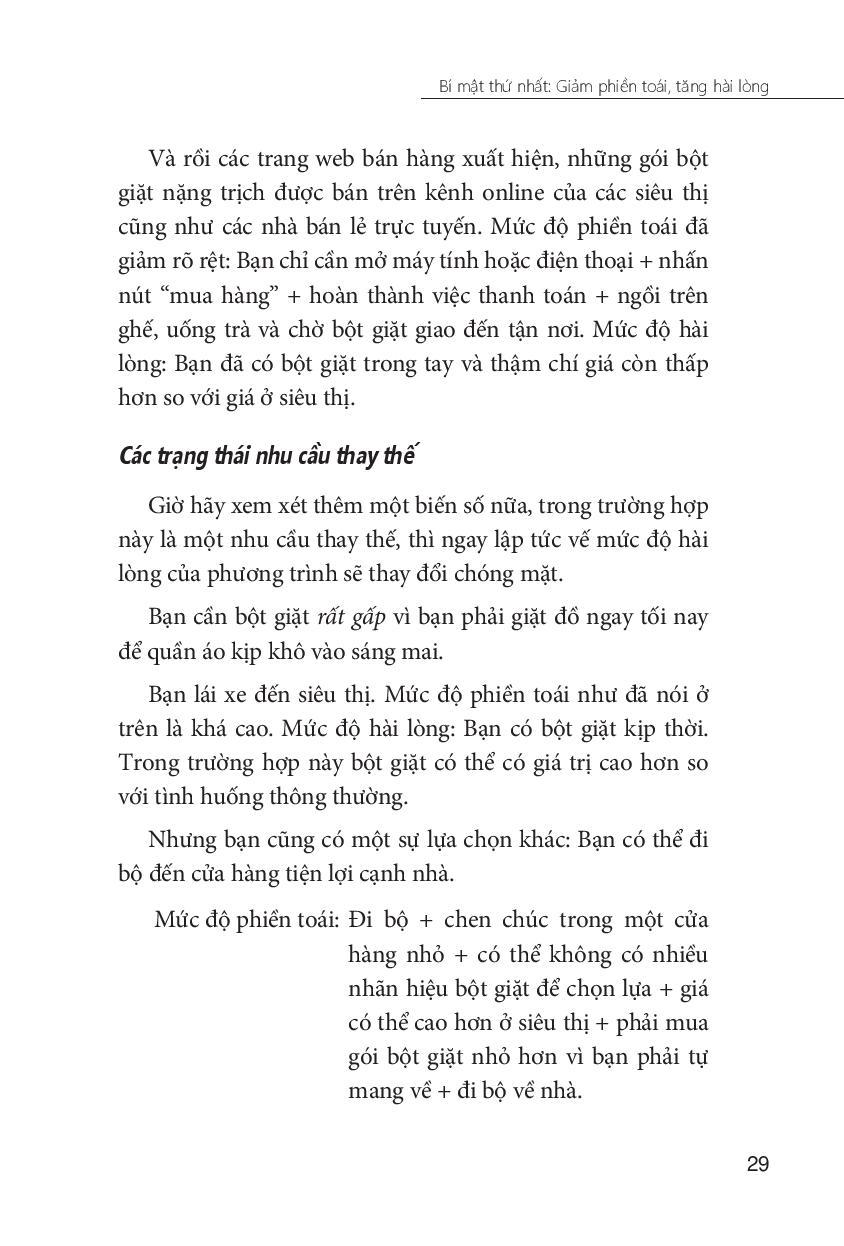 Bí mật thứ nhất: Giảm phiền toái, tăng hài lòng

Và rồi các trang web bán hàng xuất hiện, những gói bột giặt nặng trịch được bán trên kênh online của các siêu thị cũng như các nhà bán lẻ trực tuyến. Mức độ phiền toái đã giảm rõ rệt: Bạn chỉ cần mở máy tính hoặc điện thoại + nhấn nút “mua hàng” + hoàn thành việc thanh toán + ngồi trên ghế, uống trà và chờ bột giặt giao đến tận nơi. Mức độ hài lòng: Bạn đã có bột giặt trong tay và thậm chí giá còn thấp hơn so với giá ở siêu thị.

Các trạng thái nhu cầu thay thế

Giờ hãy xem xét thêm một biến số nữa, trong trường hợp này là một nhu cầu thay thế, thì ngay lập tức vế mức độ hài lòng của phương trình sẽ thay đổi chóng mặt.

Bạn cần bột giặt rất gấp vì bạn phải giặt đồ ngay tối nay để quần áo kịp khô vào sáng mai.

Bạn lái xe đến siêu thị. Mức độ phiền toái như đã nói ở trên là khá cao. Mức độ hài lòng: Bạn có bột giặt kịp thời. Trong trường hợp này bột giặt có thể có giá trị cao hơn so với tình huống thông thường.

Nhưng bạn cũng có một sự lựa chọn khác: Bạn có thể đi bộ đến cửa hàng tiện lợi cạnh nhà.

Mức độ phiền toái: Đi bộ + chen chúc trong một cửa hàng nhỏ + có thể không có nhiều nhãn hiệu bột giặt để chọn lựa + giá có thể cao hơn ở siêu thị + phải mua gói bột giặt nhỏ hơn vì bạn phải tự mang về + đi bộ về nhà.

29